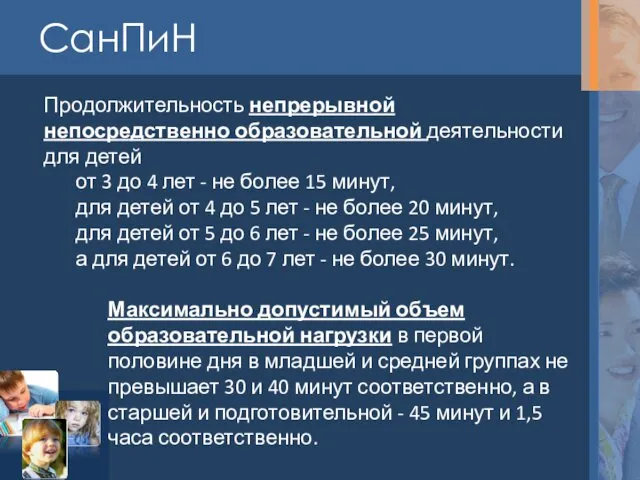 СанПиН

Продолжительность непрерывной непосредственно образовательной деятельности для детей
от 3 до 4 лет - не более 15 минут,
для детей от 4 до 5 лет - не более 20 минут,
для детей от 5 до 6 лет - не более 25 минут,
а для детей от 6 до 7 лет - не более 30 минут.

Максимально допустимый объем образовательной нагрузки в первой половине дня в младшей и средней группах не превышает 30 и 40 минут соответственно, а в старшей и подготовительной - 45 минут и 1,5 часа соответственно.